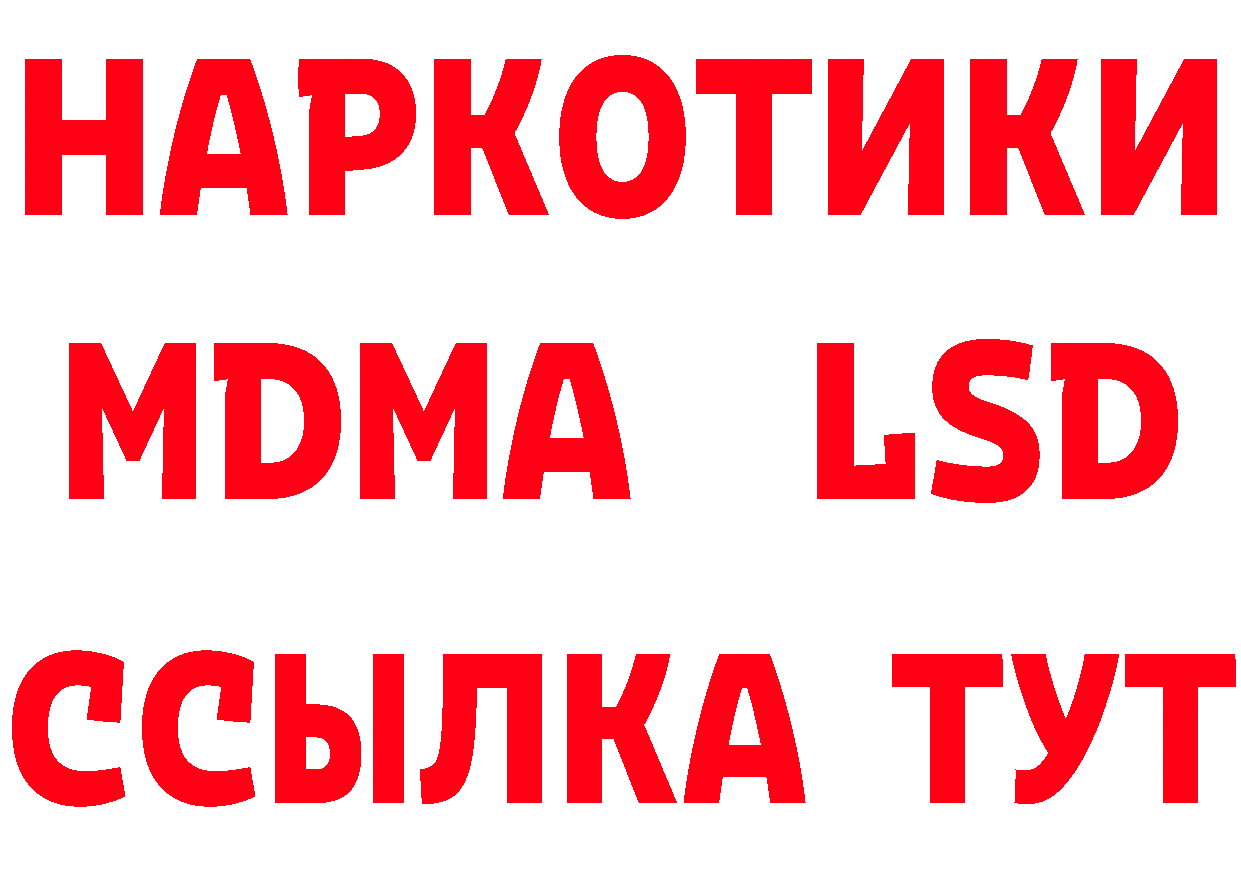 НАРКОТИКИ
MDMA LSD
ССЫЛКА ТУТ